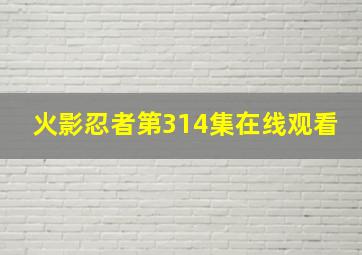 火影忍者第314集在线观看